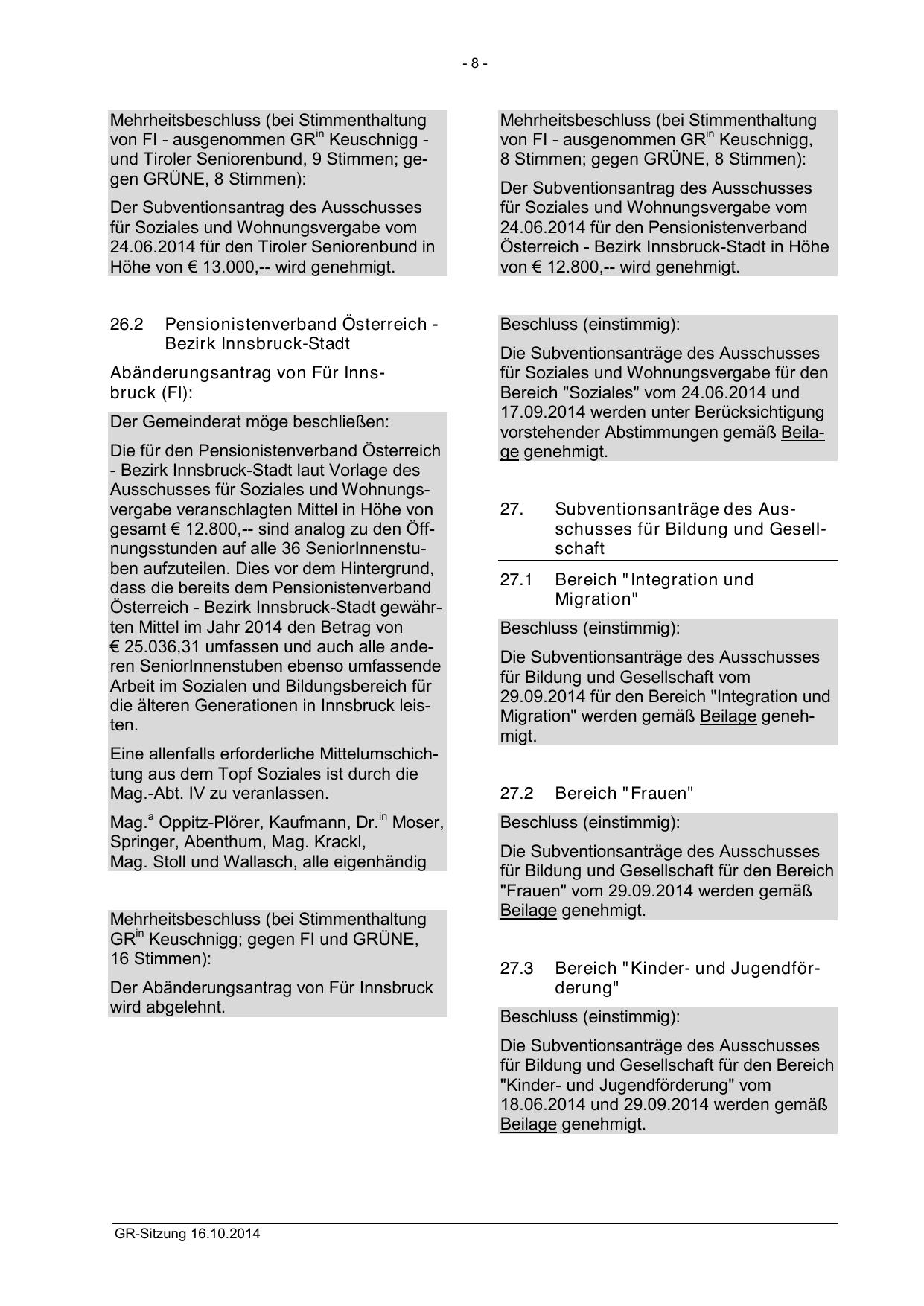 - 8 -

Mehrheitsbeschluss (bei Stimmenthaltung von FI - ausgenommen GR$^{in}$ Keuschnigg - und Tiroler Seniorenbund, 9 Stimmen; gegen GRÜNE, 8 Stimmen):

Der Subventionsantrag des Ausschusses für Soziales und Wohnungsvergabe vom 24.06.2014 für den Tiroler Seniorenbund in Höhe von € 13.000,-- wird genehmigt.

26.2 Pensionistenverband Österreich - Bezirk Innsbruck-Stadt

Abänderungsantrag von Für Innsbruck (FI):

Der Gemeinderat möge beschließen:

Die für den Pensionistenverband Österreich - Bezirk Innsbruck-Stadt laut Vorlage des Ausschusses für Soziales und Wohnungsvergabe veranschlagten Mittel in Höhe von gesamt € 12.800,-- sind analog zu den Öffnungsstunden auf alle 36 SeniorInnenstuben aufzuteilen. Dies vor dem Hintergrund, dass die bereits dem Pensionistenverband Österreich - Bezirk Innsbruck-Stadt gewährten Mittel im Jahr 2014 den Betrag von € 25.036,31 umfassen und auch alle anderen SeniorInnenstuben ebenso umfassende Arbeit im Sozialen und Bildungsbereich für die älteren Generationen in Innsbruck leisten.

Eine allenfalls erforderliche Mittelumschichtung aus dem Topf Soziales ist durch die Mag.-Abt. IV zu veranlassen.

Mag.$^{a}$ Oppitz-Plörer, Kaufmann, Dr.$^{in}$ Moser, Springer, Abenthum, Mag. Krackl, Mag. Stoll und Wallasch, alle eigenhändig

Mehrheitsbeschluss (bei Stimmenthaltung GR$^{in}$ Keuschnigg; gegen FI und GRÜNE, 16 Stimmen):

Der Abänderungsantrag von Für Innsbruck wird abgelehnt.

Mehrheitsbeschluss (bei Stimmenthaltung von FI - ausgenommen GR$^{in}$ Keuschnigg, 8 Stimmen; gegen GRÜNE, 8 Stimmen):

Der Subventionsantrag des Ausschusses für Soziales und Wohnungsvergabe vom 24.06.2014 für den Pensionistenverband Österreich - Bezirk Innsbruck-Stadt in Höhe von € 12.800,-- wird genehmigt.

Beschluss (einstimmig):

Die Subventionsanträge des Ausschusses für Soziales und Wohnungsvergabe für den Bereich "Soziales" vom 24.06.2014 und 17.09.2014 werden unter Berücksichtigung vorstehender Abstimmungen gemäß Beilage genehmigt.

27. Subventionsanträge des Ausschusses für Bildung und Gesellschaft

27.1 Bereich "Integration und Migration"

Beschluss (einstimmig):

Die Subventionsanträge des Ausschusses für Bildung und Gesellschaft vom 29.09.2014 für den Bereich "Integration und Migration" werden gemäß Beilage genehmigt.

27.2 Bereich "Frauen"

Beschluss (einstimmig):

Die Subventionsanträge des Ausschusses für Bildung und Gesellschaft für den Bereich "Frauen" vom 29.09.2014 werden gemäß Beilage genehmigt.

27.3 Bereich "Kinder- und Jugendförderung"

Beschluss (einstimmig):

Die Subventionsanträge des Ausschusses für Bildung und Gesellschaft für den Bereich "Kinder- und Jugendförderung" vom 18.06.2014 und 29.09.2014 werden gemäß Beilage genehmigt.

GR-Sitzung 16.10.2014